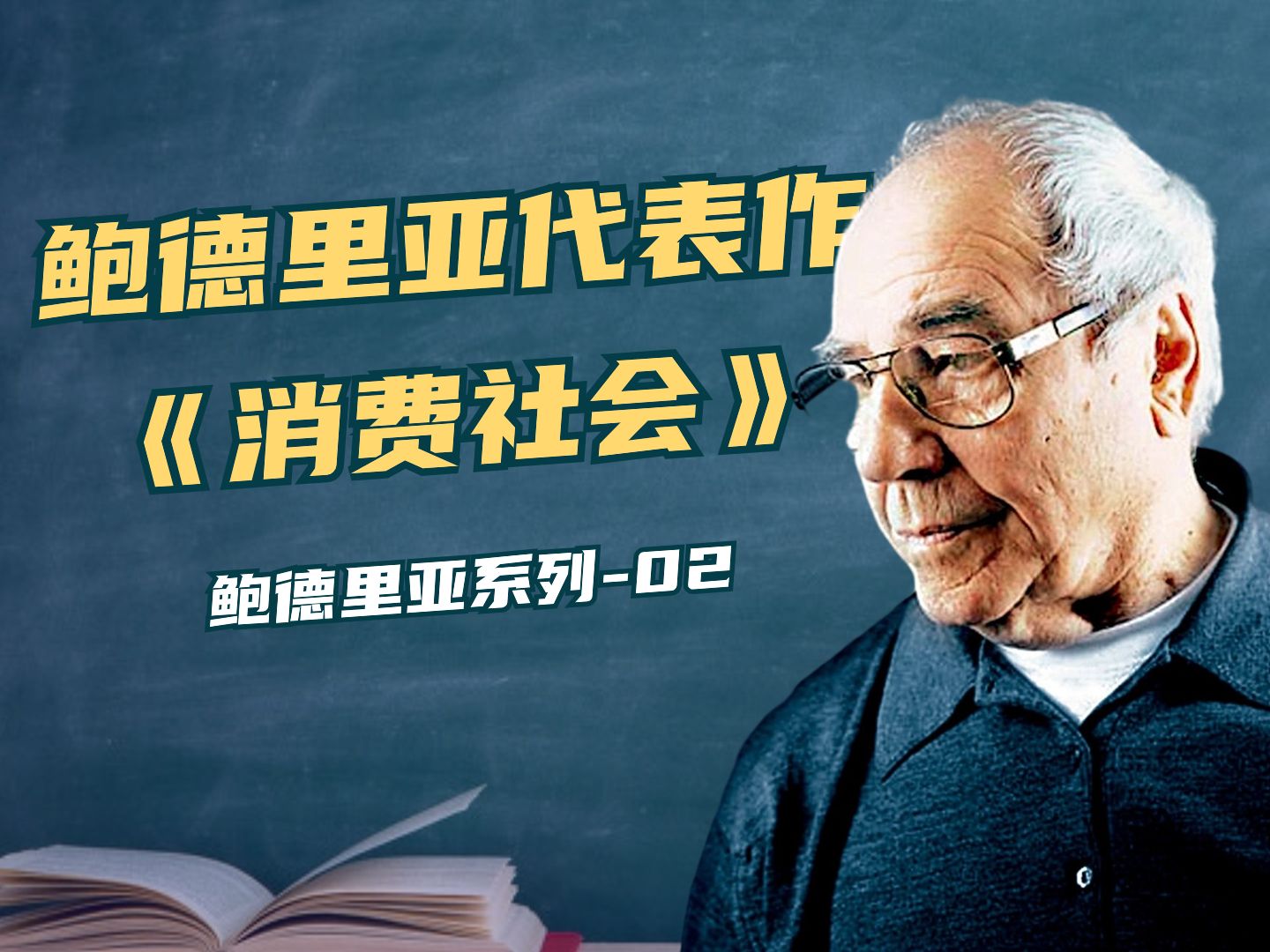 鲍德里亚代表作
《消费社会》

鲍德里亚系列-02